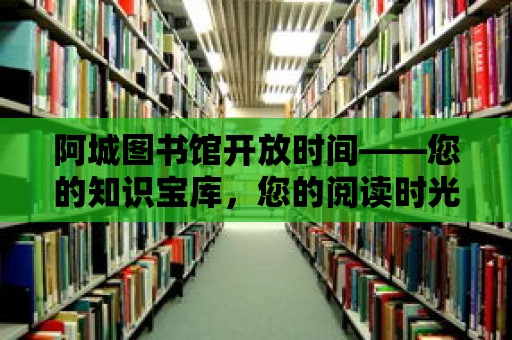 阿城图书馆开放时间——您的知识宝库，您的阅读时光